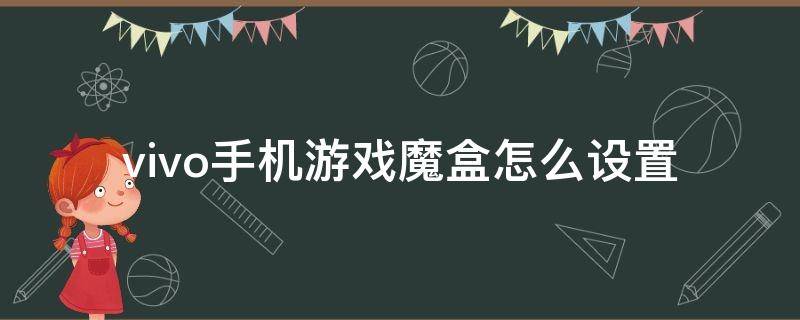 vivo手机游戏魔盒怎么设置